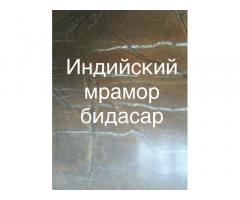 Индийский мрамор бидасар